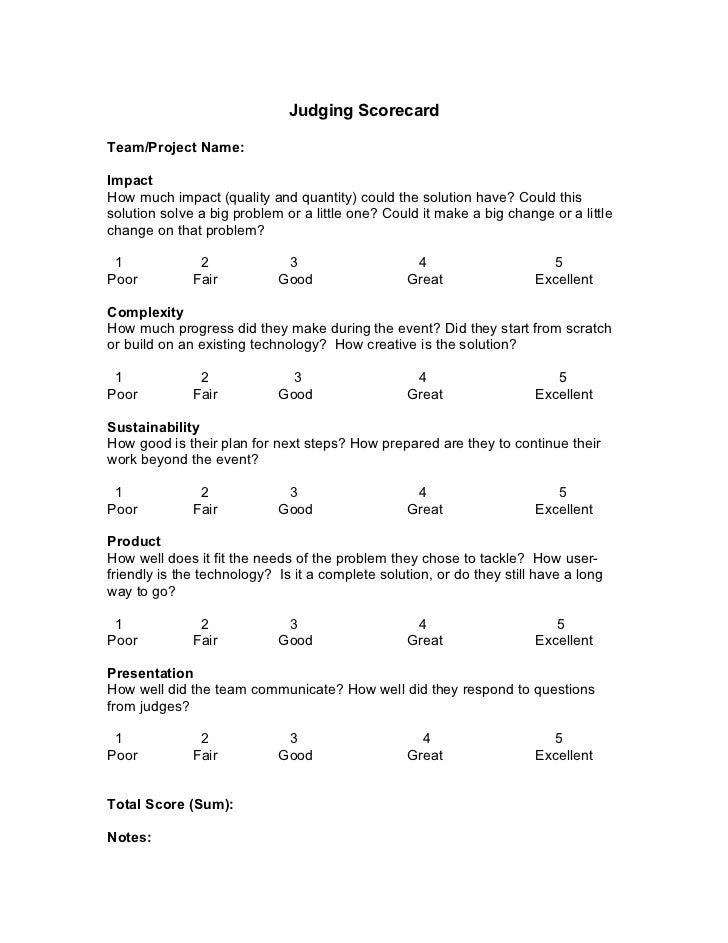 Judging Scorecard

Team/Project Name:

Impact
How much impact (quality and quantity) could the solution have? Could this solution solve a big problem or a little one? Could it make a big change or a little change on that problem?

1 2 3 4 5
Poor Fair Good Great Excellent

Complexity
How much progress did they make during the event? Did they start from scratch or build on an existing technology? How creative is the solution?

1 2 3 4 5
Poor Fair Good Great Excellent

Sustainability
How good is their plan for next steps? How prepared are they to continue their work beyond the event?

1 2 3 4 5
Poor Fair Good Great Excellent

Product
How well does it fit the needs of the problem they chose to tackle? How user-friendly is the technology? Is it a complete solution, or do they still have a long way to go?

1 2 3 4 5
Poor Fair Good Great Excellent

Presentation
How well did the team communicate? How well did they respond to questions from judges?

1 2 3 4 5
Poor Fair Good Great Excellent

Total Score (Sum):

Notes: